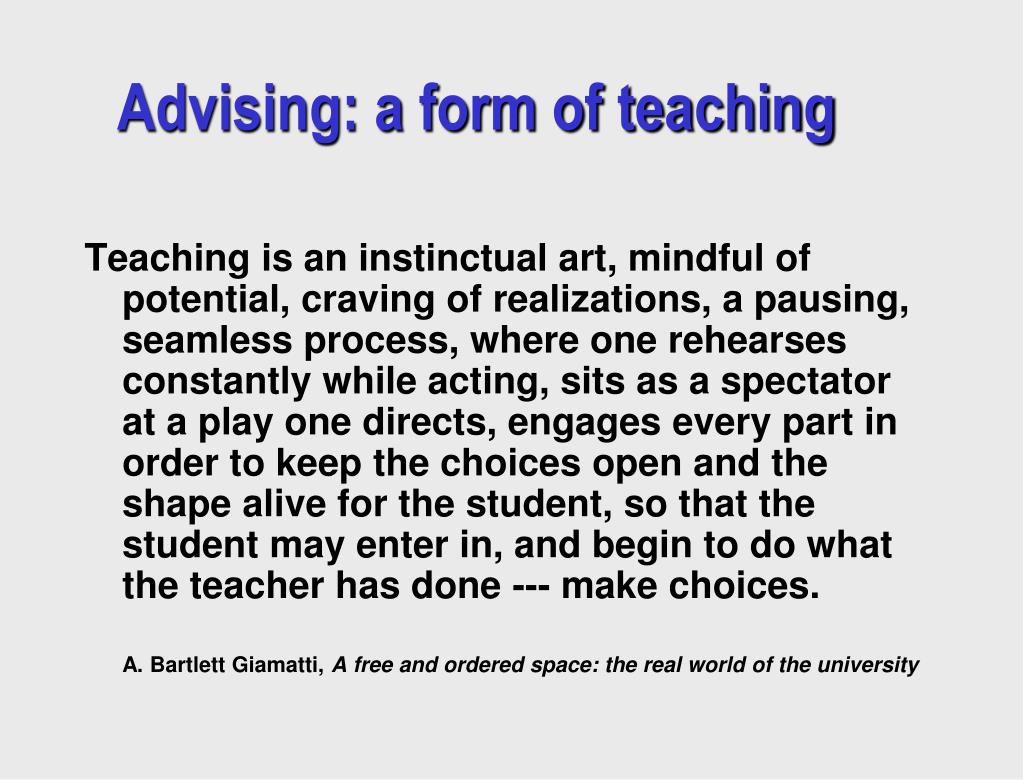 Advising: a form of teaching

Teaching is an instinctual art, mindful of potential, craving of realizations, a pausing, seamless process, where one rehearses constantly while acting, sits as a spectator at a play one directs, engages every part in order to keep the choices open and the shape alive for the student, so that the student may enter in, and begin to do what the teacher has done --- make choices.

A. Bartlett Giamatti, A free and ordered space: the real world of the university